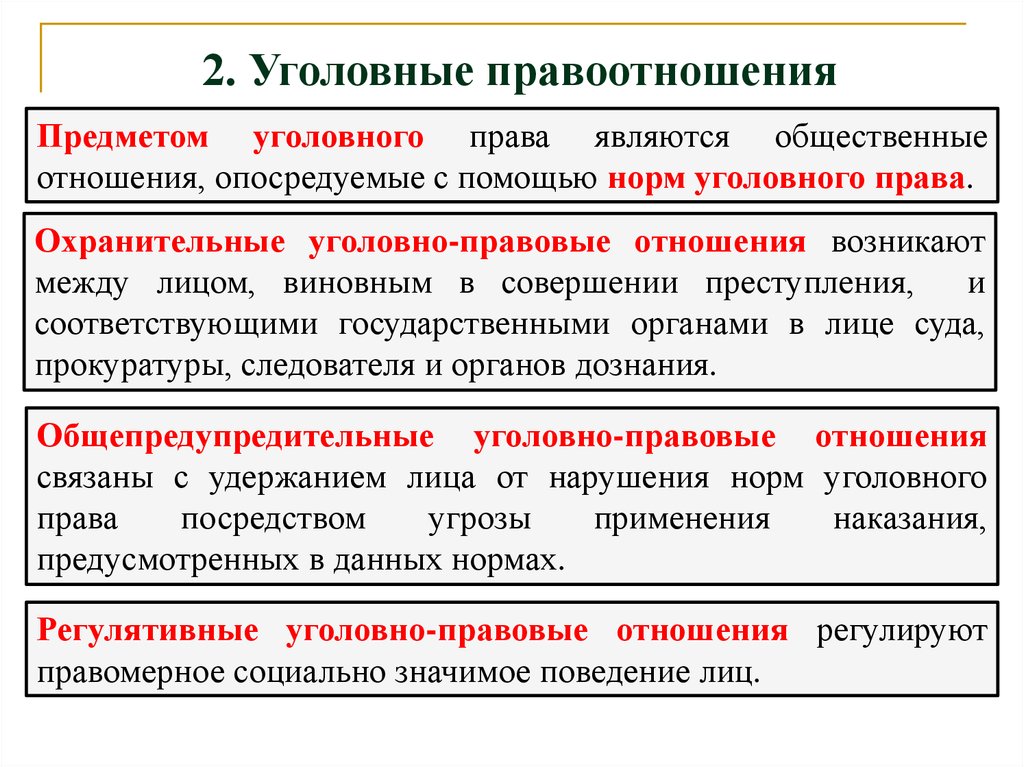 2. Уголовные правоотношения

Предметом уголовного права являются общественные отношения, опосредуемые с помощью норм уголовного права.

Охранительные уголовно-правовые отношения возникают между лицом, виновным в совершении преступления, и соответствующими государственными органами в лице суда, прокуратуры, следователя и органов дознания.

Общепредупредительные уголовно-правовые отношения связаны с удержанием лица от нарушения норм уголовного права посредством угрозы применения наказания, предусмотренных в данных нормах.

Регулятивные уголовно-правовые отношения регулируют правомерное социально значимое поведение лиц.